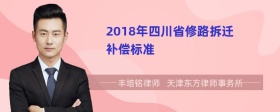 2018年四川省修路拆迁补偿标准

丰培铭律师　天津东方律师事务所